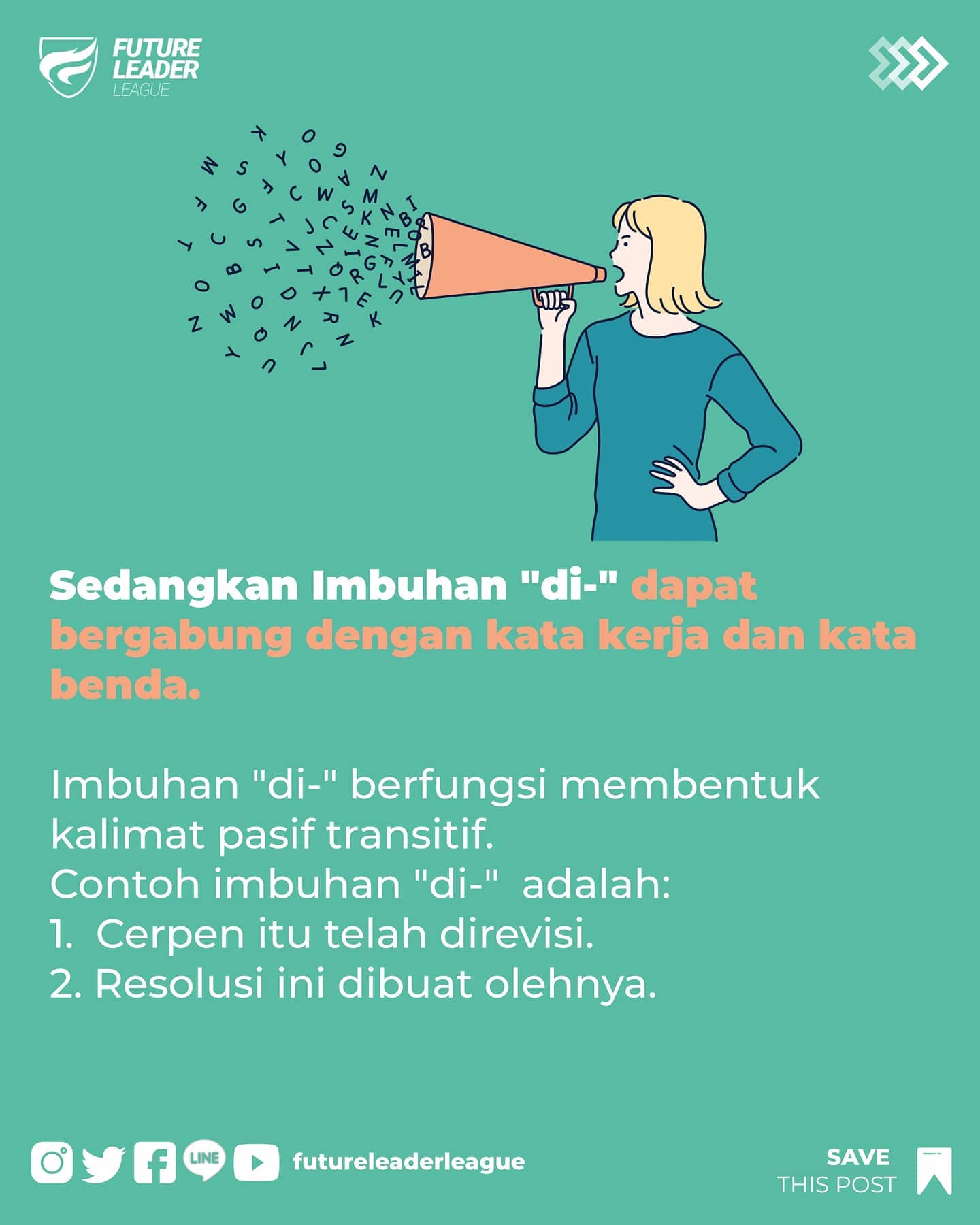 FUTURE
LEADER
LEAGUE

Sedangkan Imbuhan "di-" dapat bergabung dengan kata kerja dan kata benda.

Imbuhan "di-" berfungsi membentuk kalimat pasif transitif.
Contoh imbuhan "di-"  adalah:
1.  Cerpen itu telah direvisi.
2. Resolusi ini dibuat olehnya.

LINE

futureleaderleague

SAVE
THIS POST